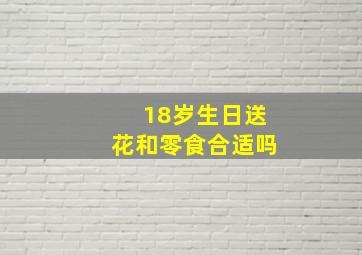 18岁生日送
花和零食合适吗